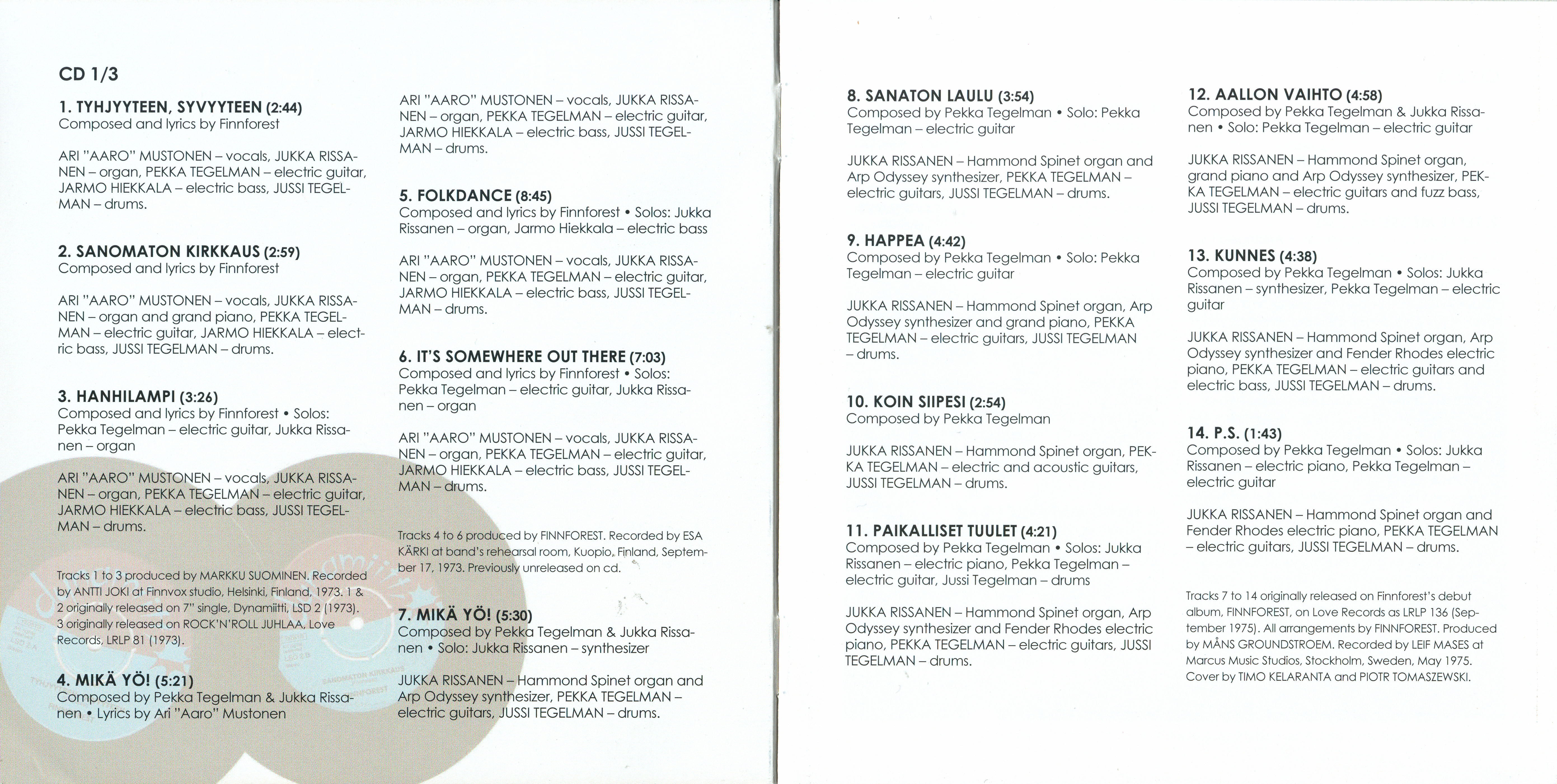 CD 1/3

1. TYHJYYTEEN, SYVYYTEEN (2:44)
Composed and lyrics by Finnforest

ARI "AARO" MUSTONEN – vocals, JUKKA RISSANEN – organ, PEKKA TEGELMAN – electric guitar, JARMO HIEKKALA – electric bass, JUSSI TEGELMAN – drums.

2. SANOMATON KIRKKAUS (2:59)
Composed and lyrics by Finnforest

ARI "AARO" MUSTONEN – vocals, JUKKA RISSANEN – organ and grand piano, PEKKA TEGELMAN – electric guitar, JARMO HIEKKALA – electric bass, JUSSI TEGELMAN – drums.

3. HANHILAMPI (3:26)
Composed and lyrics by Finnforest • Solos: Pekka Tegelman – electric guitar, Jukka Rissanen – organ

ARI "AARO" MUSTONEN – vocals, JUKKA RISSANEN – organ, PEKKA TEGELMAN – electric guitar, JARMO HIEKKALA – electric bass, JUSSI TEGELMAN – drums.

Tracks 1 to 3 produced by MARKKU SUOMINEN. Recorded by ANTTI JOKI at Finnvox studio, Helsinki, Finland, 1973. 1 & 2 originally released on 7" single, Dynamiitti, LSD 2 (1973). 3 originally released on ROCK'N'ROLL JUHLAA, Love Records, LRLP 81 (1973).

4. MIKÄ YÖ! (5:21)
Composed by Pekka Tegelman & Jukka Rissanen • Lyrics by Ari "Aaro" Mustonen

ARI "AARO" MUSTONEN – vocals, JUKKA RISSANEN – organ, PEKKA TEGELMAN – electric guitar, JARMO HIEKKALA – electric bass, JUSSI TEGELMAN – drums.

5. FOLKDANCE (8:45)
Composed and lyrics by Finnforest • Solos: Jukka Rissanen – organ, Jarmo Hiekkala – electric bass

ARI "AARO" MUSTONEN – vocals, JUKKA RISSANEN – organ, PEKKA TEGELMAN – electric guitar, JARMO HIEKKALA – electric bass, JUSSI TEGELMAN – drums.

6. IT'S SOMEWHERE OUT THERE (7:03)
Composed and lyrics by Finnforest • Solos: Pekka Tegelman – electric guitar, Jukka Rissanen – organ

ARI "AARO" MUSTONEN – vocals, JUKKA RISSANEN – organ, PEKKA TEGELMAN – electric guitar, JARMO HIEKKALA – electric bass, JUSSI TEGELMAN – drums.

Tracks 4 to 6 produced by FINNFOREST. Recorded by ESA KÄRKI at band's rehearsal room, Kuopio, Finland, September 17, 1973. Previously unreleased on cd.

7. MIKÄ YÖ! (5:30)
Composed by Pekka Tegelman & Jukka Rissanen • Solo: Jukka Rissanen – synthesizer

JUKKA RISSANEN – Hammond Spinet organ and Arp Odyssey synthesizer, PEKKA TEGELMAN – electric guitars, JUSSI TEGELMAN – drums.

8. SANATON LAULU (3:54)
Composed by Pekka Tegelman • Solo: Pekka Tegelman – electric guitar

JUKKA RISSANEN – Hammond Spinet organ and Arp Odyssey synthesizer, PEKKA TEGELMAN – electric guitars, JUSSI TEGELMAN – drums.

9. HAPPEA (4:42)
Composed by Pekka Tegelman • Solo: Pekka Tegelman – electric guitar

JUKKA RISSANEN – Hammond Spinet organ, Arp Odyssey synthesizer and grand piano, PEKKA TEGELMAN – electric guitars, JUSSI TEGELMAN – drums.

10. KOIN SIIPESI (2:54)
Composed by Pekka Tegelman

JUKKA RISSANEN – Hammond Spinet organ, PEKKA TEGELMAN – electric and acoustic guitars, JUSSI TEGELMAN – drums.

11. PAIKALLISET TUULET (4:21)
Composed by Pekka Tegelman • Solos: Jukka Rissanen – electric piano, Pekka Tegelman – electric guitar, Jussi Tegelman – drums

JUKKA RISSANEN – Hammond Spinet organ, Arp Odyssey synthesizer and Fender Rhodes electric piano, PEKKA TEGELMAN – electric guitars, JUSSI TEGELMAN – drums.

12. AALLON VAIHTO (4:58)
Composed by Pekka Tegelman & Jukka Rissanen • Solo: Pekka Tegelman – electric guitar

JUKKA RISSANEN – Hammond Spinet organ, grand piano and Arp Odyssey synthesizer, PEKKA TEGELMAN – electric guitars and fuzz bass, JUSSI TEGELMAN – drums.

13. KUNNES (4:38)
Composed by Pekka Tegelman • Solos: Jukka Rissanen – synthesizer, Pekka Tegelman – electric guitar

JUKKA RISSANEN – Hammond Spinet organ, Arp Odyssey synthesizer and Fender Rhodes electric piano, PEKKA TEGELMAN – electric guitars and electric bass, JUSSI TEGELMAN – drums.

14. P.S. (1:43)
Composed by Pekka Tegelman • Solos: Jukka Rissanen – electric piano, Pekka Tegelman – electric guitar

JUKKA RISSANEN – Hammond Spinet organ and Fender Rhodes electric piano, PEKKA TEGELMAN – electric guitars, JUSSI TEGELMAN – drums.

Tracks 7 to 14 originally released on Finnforest's debut album, FINNFOREST, on Love Records as LRLP 136 (September 1975). All arrangements by FINNFOREST. Produced by MÅNS GROUNDSTROEM. Recorded by LEIF MASES at Marcus Music Studios, Stockholm, Sweden, May 1975. Cover by TIMO KELARANTA and PIOTR TOMASZEWSKI.